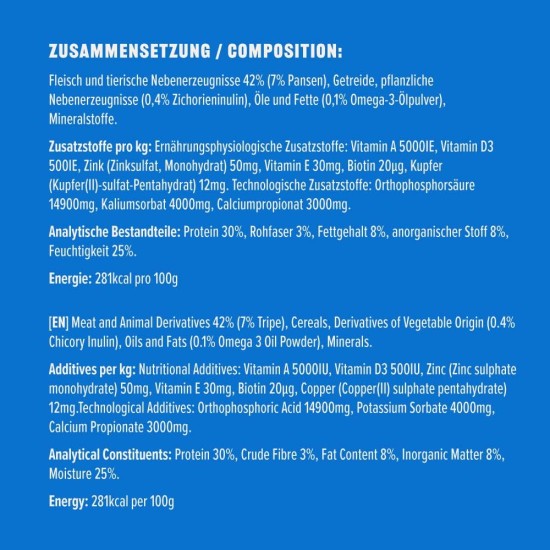 ZUSAMMENSETZUNG / COMPOSITION:

Fleisch und tierische Nebenerzeugnisse 42% (7% Pansen), Getreide, pflanzliche Nebenerzeugnisse (0,4% Zichorieninulin), Öle und Fette (0,1% Omega-3-Ölpulver), Mineralstoffe.

Zusatzstoffe pro kg: Ernährungsphysiologische Zusatzstoffe: Vitamin A 5000IE, Vitamin D3 500IE, Zink (Zinksulfat, Monohydrat) 50mg, Vitamin E 30mg, Biotin 20µg, Kupfer (Kupfer(II)-sulfat-Pentahydrat) 12mg. Technologische Zusatzstoffe: Orthophosphorsäure 14900mg, Kaliumsorbat 4000mg, Calciumpropionat 3000mg.

Analytische Bestandteile: Protein 30%, Rohfaser 3%, Fettgehalt 8%, anorganischer Stoff 8%, Feuchtigkeit 25%.

Energie: 281kcal pro 100g

[EN] Meat and Animal Derivatives 42% (7% Tripe), Cereals, Derivatives of Vegetable Origin (0.4% Chicory Inulin), Oils and Fats (0.1% Omega 3 Oil Powder), Minerals.

Additives per kg: Nutritional Additives: Vitamin A 5000IU, Vitamin D3 500IU, Zinc (Zinc sulphate monohydrate) 50mg, Vitamin E 30mg, Biotin 20µg, Copper (Copper(II) sulphate pentahydrate) 12mg.Technological Additives: Orthophosphoric Acid 14900mg, Potassium Sorbate 4000mg, Calcium Propionate 3000mg.

Analytical Constituents: Protein 30%, Crude Fibre 3%, Fat Content 8%, Inorganic Matter 8%, Moisture 25%.

Energy: 281kcal per 100g